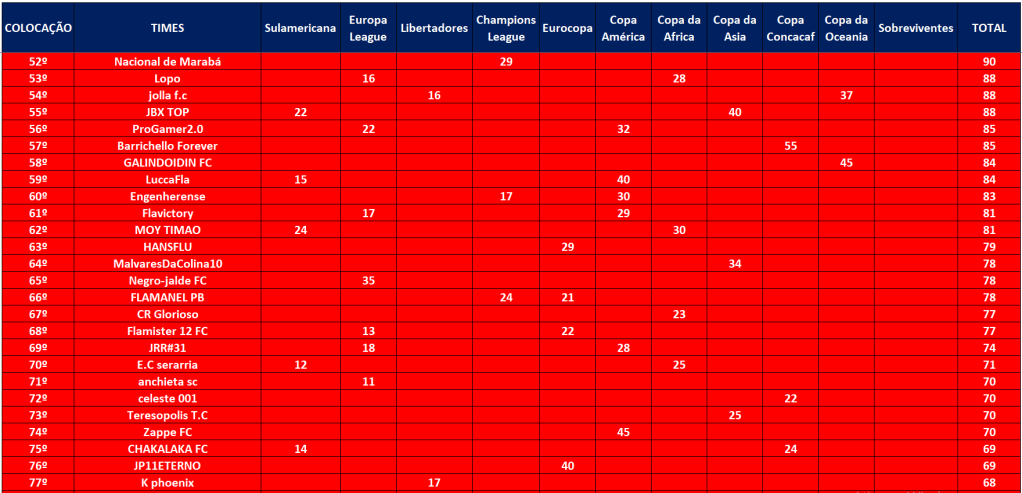 | COLOCAÇÃO | TIMES | Sulamericana | Europa League | Libertadores | Champions League | Eurocopa | Copa América | Copa da Africa | Copa da Asia | Copa Concacaf | Copa da Oceania | Sobreviventes | TOTAL |
|---|---|---|---|---|---|---|---|---|---|---|---|---|---|
| 52º | Nacional de Marabá | | | | 29 | | | | | | | | 90 |
| 53º | Lopo | | 16 | | | | | 28 | | | | | 88 |
| 54º | jolla f.c | | | 16 | | | | | | | 37 | | 88 |
| 55º | JBX TOP | 22 | | | | | | | 40 | | | | 88 |
| 56º | ProGamer2.0 | | 22 | | | | 32 | | | | | | 85 |
| 57º | Barrichello Forever | | | | | | | | | 55 | | | 85 |
| 58º | GALINDOIDIN FC | | | | | | | | | | 45 | | 84 |
| 59º | LuccaFla | 15 | | | | | 40 | | | | | | 84 |
| 60º | Engenherense | | | | 17 | | 30 | | | | | | 83 |
| 61º | Flavictory | | 17 | | | | 29 | | | | | | 81 |
| 62º | MOY TIMAO | 24 | | | | | | 30 | | | | | 81 |
| 63º | HANSFLU | | | | | 29 | | | | | | | 79 |
| 64º | MalvaresDaColina10 | | | | | | | | 34 | | | | 78 |
| 65º | Negro-jalde FC | | 35 | | | | | | | | | | 78 |
| 66º | FLAMANEL PB | | | | 24 | 21 | | | | | | | 78 |
| 67º | CR Glorioso | | | | | | | 23 | | | | | 77 |
| 68º | Flamister 12 FC | | 13 | | | 22 | | | | | | | 77 |
| 69º | JRR#31 | | 18 | | | | 28 | | | | | | 74 |
| 70º | E.C serarria | 12 | | | | | | 25 | | | | | 71 |
| 71º | anchieta sc | | 11 | | | | | | | | | | 70 |
| 72º | celeste 001 | | | | | | | | | 22 | | | 70 |
| 73º | Teresopolis T.C | | | | | | | | 25 | | | | 70 |
| 74º | Zappe FC | | | | | | 45 | | | | | | 70 |
| 75º | CHAKALAKA FC | 14 | | | | | | | | 24 | | | 69 |
| 76º | JP11ETERNO | | | | | 40 | | | | | | | 69 |
| 77º | K phoenix | | | 17 | | | | | | | | | 68 |